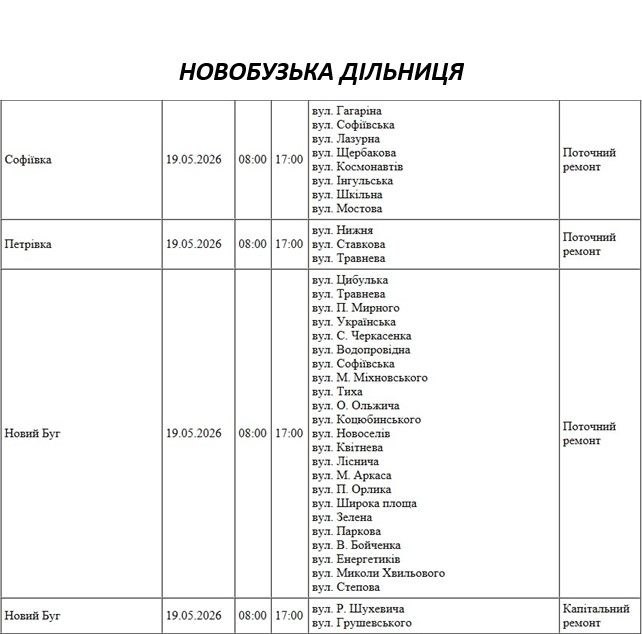 НОВОБУЗЬКА ДІЛЬНИЦЯ

| Софіївка | 19.05.2026 | 08:00 | 17:00 | вул. Гагаріна вул. Софіївська вул. Лазурна вул. Щербакова вул. Космонавтів вул. Інгульська вул. Шкільна вул. Мостова | Поточний ремонт |
|---|---|---|---|---|---|
| Петрівка | 19.05.2026 | 08:00 | 17:00 | вул. Нижня вул. Ставкова вул. Травнева | Поточний ремонт |
| Новий Буг | 19.05.2026 | 08:00 | 17:00 | вул. Цибулька вул. Травнева вул. П. Мирного вул. Українська вул. С. Черкасенка вул. Водопровідна вул. Софіївська вул. М. Міхновського вул. Тиха вул. О. Ольжича вул. Коцюбинського вул. Новоселів вул. Квітнева вул. Ліснича вул. М. Аркаса вул. П. Орлика вул. Широка площа вул. Зелена вул. Паркова вул. В. Бойченка вул. Енергетиків вул. Миколи Хвильового вул. Степова | Поточний ремонт |
| Новий Буг | 19.05.2026 | 08:00 | 17:00 | вул. Р. Шухевича вул. Грушевського | Капітальний ремонт |